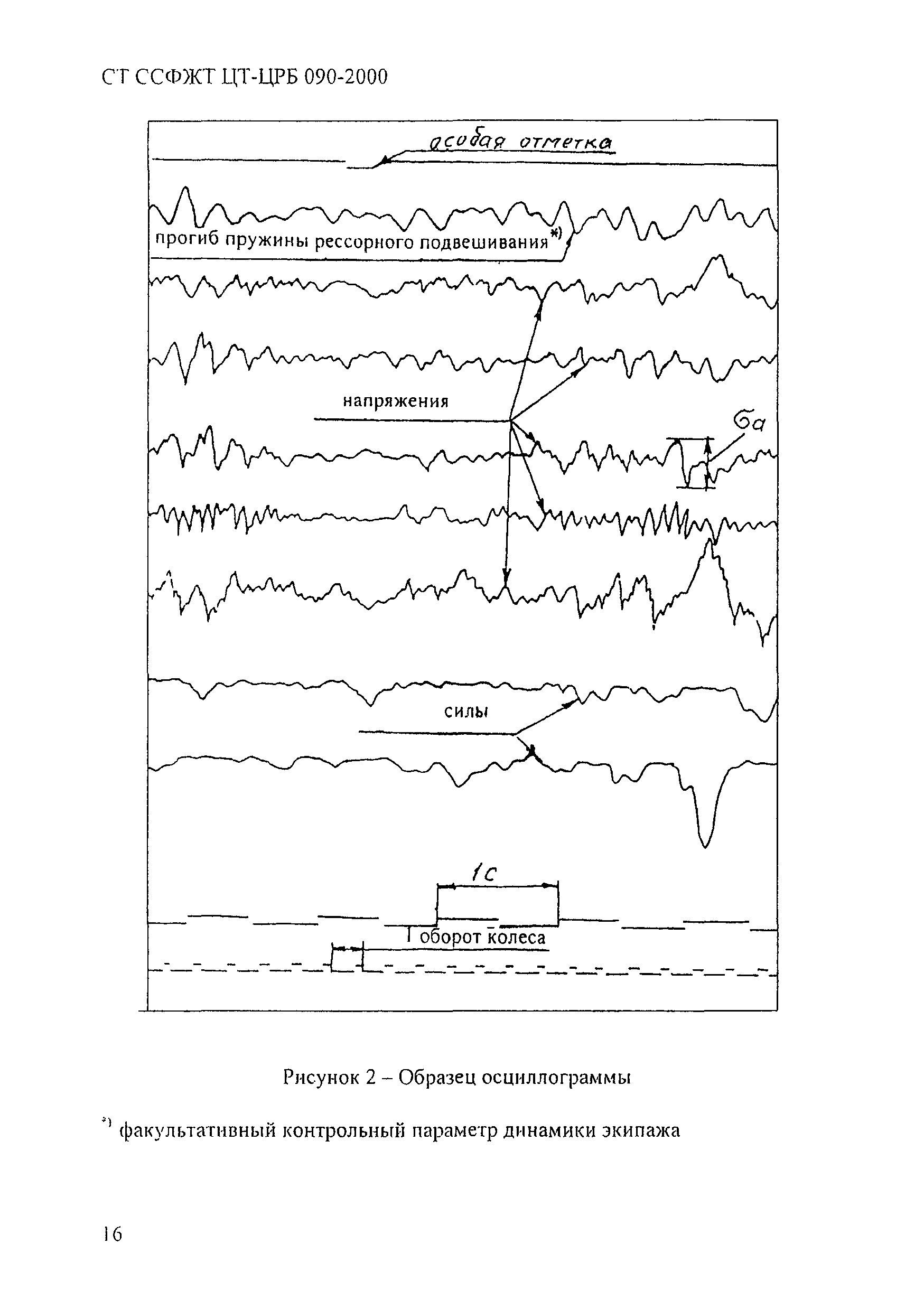 СТ ССФЖТ ЦТ-ЦРБ 090-2000

особая отметка

прогиб пружины рессорного подвешивания*)

напряжения

$\sigma_a$

силы

1с

1 оборот колеса

Рисунок 2 – Образец осциллограммы

*) факультативный контрольный параметр динамики экипажа

16